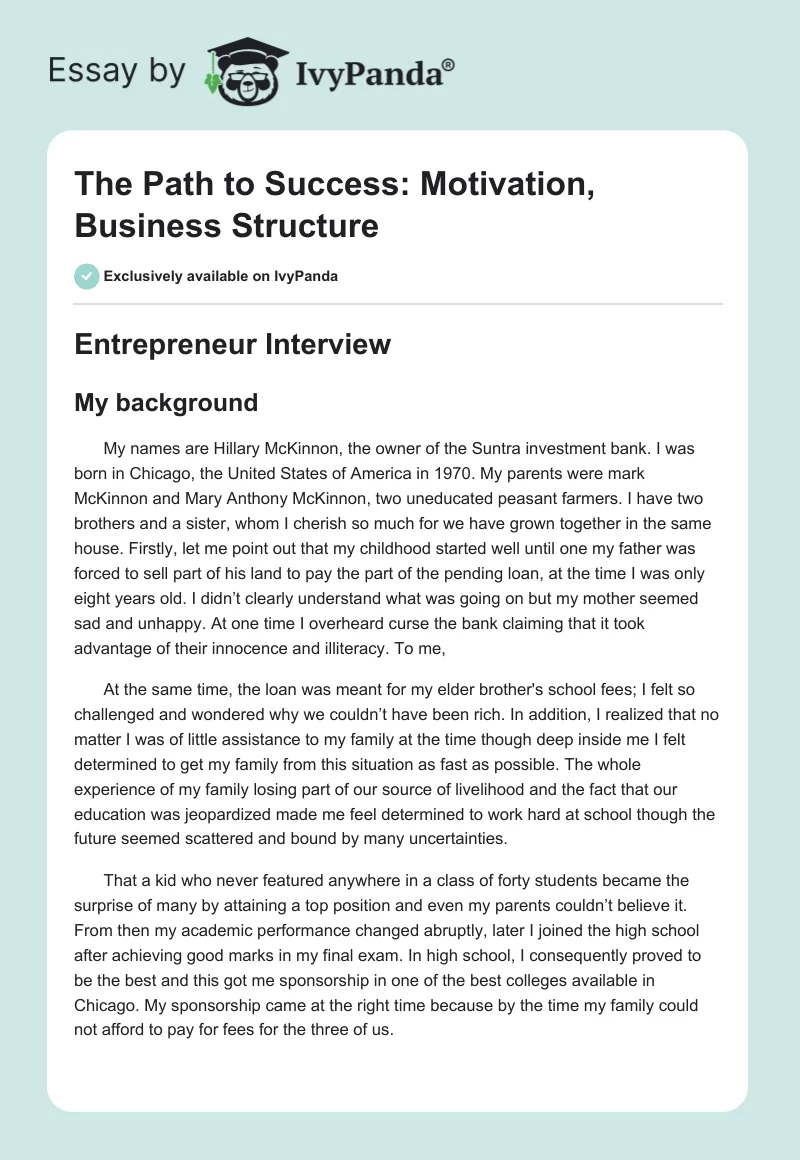 Essay by IvyPanda®

The Path to Success: Motivation, Business Structure

Exclusively available on IvyPanda

Entrepreneur Interview

My background

My names are Hillary McKinnon, the owner of the Suntra investment bank. I was born in Chicago, the United States of America in 1970. My parents were mark McKinnon and Mary Anthony McKinnon, two uneducated peasant farmers. I have two brothers and a sister, whom I cherish so much for we have grown together in the same house. Firstly, let me point out that my childhood started well until one my father was forced to sell part of his land to pay the part of the pending loan, at the time I was only eight years old. I didn't clearly understand what was going on but my mother seemed sad and unhappy. At one time I overheard curse the bank claiming that it took advantage of their innocence and illiteracy. To me,

At the same time, the loan was meant for my elder brother's school fees; I felt so challenged and wondered why we couldn't have been rich. In addition, I realized that no matter I was of little assistance to my family at the time though deep inside me I felt determined to get my family from this situation as fast as possible. The whole experience of my family losing part of our source of livelihood and the fact that our education was jeopardized made me feel determined to work hard at school though the future seemed scattered and bound by many uncertainties.

That a kid who never featured anywhere in a class of forty students became the surprise of many by attaining a top position and even my parents couldn't believe it. From then my academic performance changed abruptly, later I joined the high school after achieving good marks in my final exam. In high school, I consequently proved to be the best and this got me sponsorship in one of the best colleges available in Chicago. My sponsorship came at the right time because by the time my family could not afford to pay for fees for the three of us.